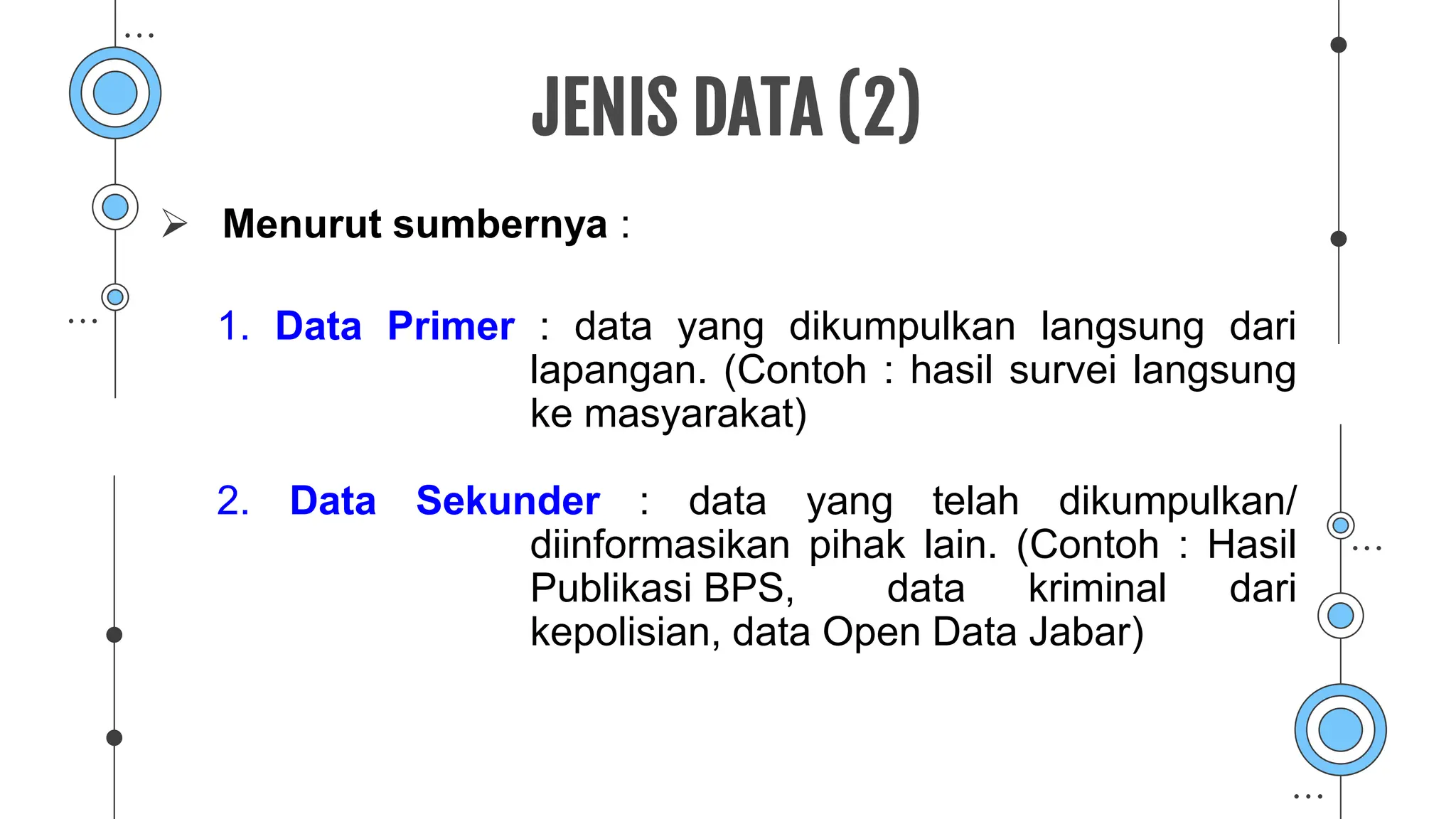 JENIS DATA (2)

➢ Menurut sumbernya :

1. Data Primer : data yang dikumpulkan langsung dari lapangan. (Contoh : hasil survei langsung ke masyarakat)

2. Data Sekunder : data yang telah dikumpulkan/ diinformasikan pihak lain. (Contoh : Hasil Publikasi BPS, data kriminal dari kepolisian, data Open Data Jabar)